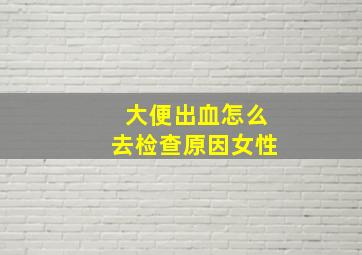 大便出血怎么
去检查原因女性